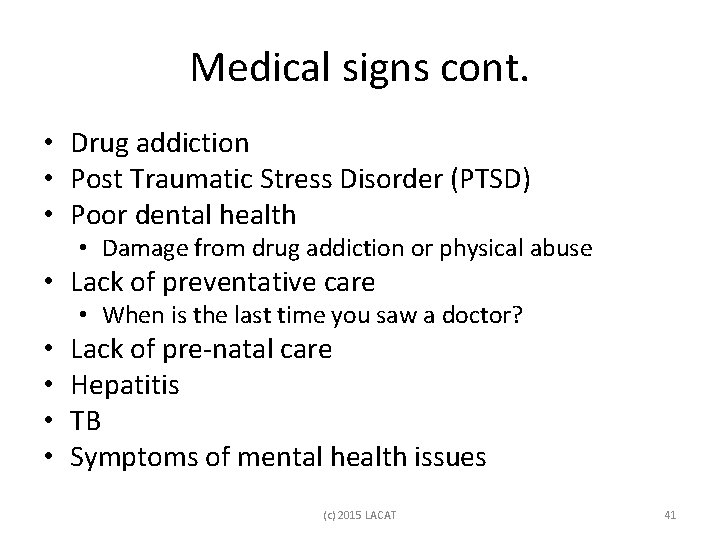 Medical signs cont.

• Drug addiction
• Post Traumatic Stress Disorder (PTSD)
• Poor dental health
• Damage from drug addiction or physical abuse
• Lack of preventative care
• When is the last time you saw a doctor?
• Lack of pre-natal care
• Hepatitis
• TB
• Symptoms of mental health issues

(c) 2015 LACAT

41